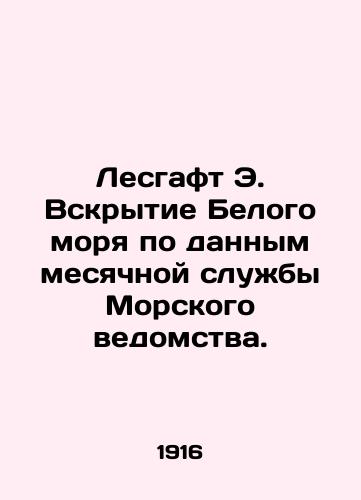 Лесгафт Э. Вскрытие Белого моря по данным месячной службы Морского ведомства.

1916